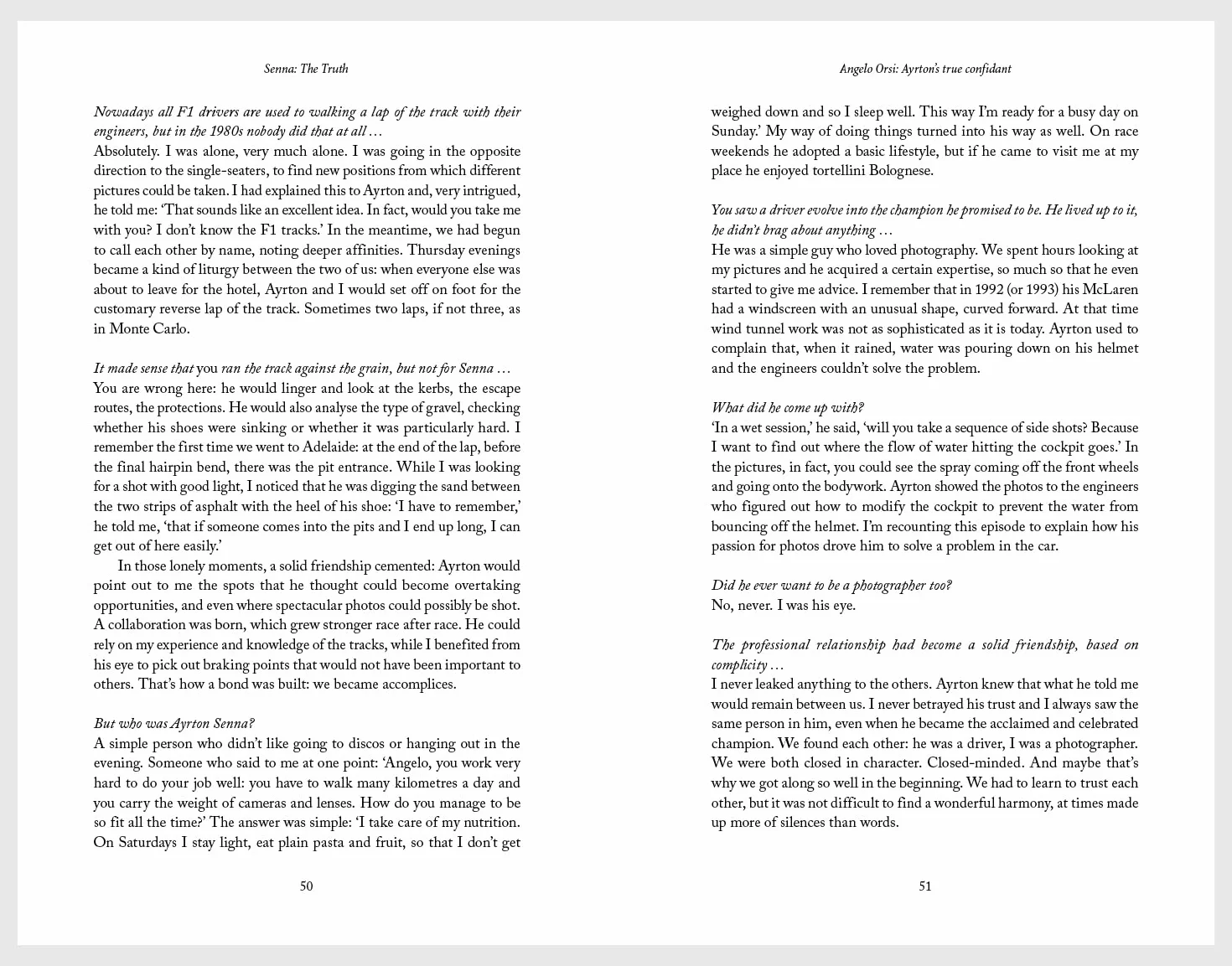 Senna: The Truth

Nowadays all F1 drivers are used to walking a lap of the track with their engineers, but in the 1980s nobody did that at all …

Absolutely. I was alone, very much alone. I was going in the opposite direction to the single-seaters, to find new positions from which different pictures could be taken. I had explained this to Ayrton and, very intrigued, he told me: 'That sounds like an excellent idea. In fact, would you take me with you? I don't know the F1 tracks.' In the meantime, we had begun to call each other by name, noting deeper affinities. Thursday evenings became a kind of liturgy between the two of us: when everyone else was about to leave for the hotel, Ayrton and I would set off on foot for the customary reverse lap of the track. Sometimes two laps, if not three, as in Monte Carlo.

It made sense that you ran the track against the grain, but not for Senna …

You are wrong here: he would linger and look at the kerbs, the escape routes, the protections. He would also analyse the type of gravel, checking whether his shoes were sinking or whether it was particularly hard. I remember the first time we went to Adelaide: at the end of the lap, before the final hairpin bend, there was the pit entrance. While I was looking for a shot with good light, I noticed that he was digging the sand between the two strips of asphalt with the heel of his shoe: 'I have to remember,' he told me, 'that if someone comes into the pits and I end up long, I can get out of here easily.'

In those lonely moments, a solid friendship cemented: Ayrton would point out to me the spots that he thought could become overtaking opportunities, and even where spectacular photos could possibly be shot. A collaboration was born, which grew stronger race after race. He could rely on my experience and knowledge of the tracks, while I benefited from his eye to pick out braking points that would not have been important to others. That's how a bond was built: we became accomplices.

But who was Ayrton Senna?

A simple person who didn't like going to discos or hanging out in the evening. Someone who said to me at one point: 'Angelo, you work very hard to do your job well: you have to walk many kilometres a day and you carry the weight of cameras and lenses. How do you manage to be so fit all the time?' The answer was simple: 'I take care of my nutrition. On Saturdays I stay light, eat plain pasta and fruit, so that I don't get

50

Angelo Orsi: Ayrton's true confidant

weighed down and so I sleep well. This way I'm ready for a busy day on Sunday.' My way of doing things turned into his way as well. On race weekends he adopted a basic lifestyle, but if he came to visit me at my place he enjoyed tortellini Bolognese.

You saw a driver evolve into the champion he promised to be. He lived up to it, he didn't brag about anything …

He was a simple guy who loved photography. We spent hours looking at my pictures and he acquired a certain expertise, so much so that he even started to give me advice. I remember that in 1992 (or 1993) his McLaren had a windscreen with an unusual shape, curved forward. At that time wind tunnel work was not as sophisticated as it is today. Ayrton used to complain that, when it rained, water was pouring down on his helmet and the engineers couldn't solve the problem.

What did he come up with?

'In a wet session,' he said, 'will you take a sequence of side shots? Because I want to find out where the flow of water hitting the cockpit goes.' In the pictures, in fact, you could see the spray coming off the front wheels and going onto the bodywork. Ayrton showed the photos to the engineers who figured out how to modify the cockpit to prevent the water from bouncing off the helmet. I'm recounting this episode to explain how his passion for photos drove him to solve a problem in the car.

Did he ever want to be a photographer too?

No, never. I was his eye.

The professional relationship had become a solid friendship, based on complicity …

I never leaked anything to the others. Ayrton knew that what he told me would remain between us. I never betrayed his trust and I always saw the same person in him, even when he became the acclaimed and celebrated champion. We found each other: he was a driver, I was a photographer. We were both closed in character. Closed-minded. And maybe that's why we got along so well in the beginning. We had to learn to trust each other, but it was not difficult to find a wonderful harmony, at times made up more of silences than words.

51